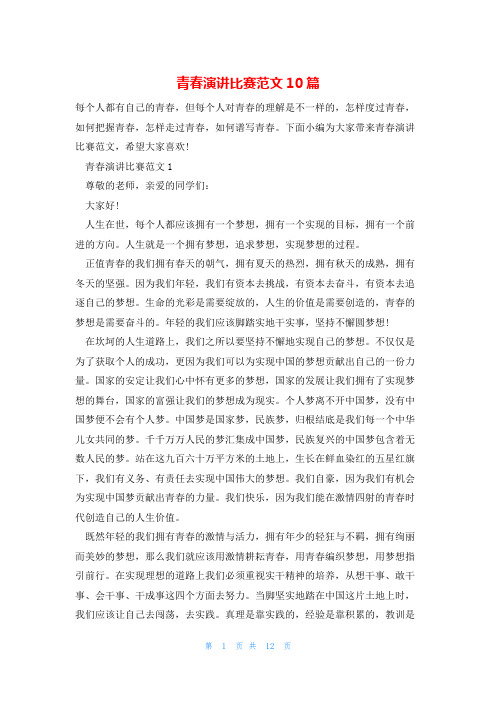 青春演讲比赛范文10篇

每个人都有自己的青春，但每个人对青春的理解是不一样的，怎样度过青春，如何把握青春，怎样走过青春，如何谱写青春。下面小编为大家带来青春演讲比赛范文，希望大家喜欢！

青春演讲比赛范文1

尊敬的老师，亲爱的同学们：

大家好！

人生在世，每个人都应该拥有一个梦想，拥有一个实现的目标，拥有一个前进的方向。人生就是一个拥有梦想，追求梦想，实现梦想的过程。

正值青春的我们拥有春天的朝气，拥有夏天的热烈，拥有秋天的成熟，拥有冬天的坚强。因为我们年轻，我们有资本去挑战，有资本去奋斗，有资本去追逐自己的梦想。生命的光彩是需要绽放的，人生的价值是需要创造的，青春的梦想是需要奋斗的。年轻的我们应该脚踏实地干实事，坚持不懈圆梦想！

在坎坷的人生道路上，我们之所以要坚持不懈地实现自己的梦想。不仅仅是为了获取个人的成功，更因为我们可以为实现中国的梦想贡献出自己的一份力量。国家的安定让我们心中怀有更多的梦想，国家的发展让我们拥有了实现梦想的舞台，国家的富强让我们的梦想成为现实。个人梦离不开中国梦，没有中国梦便不会有个人梦。中国梦是国家梦，民族梦，归根结底是我们每一个中华儿女共同的梦。千千万万人民的梦汇集成中国梦，民族复兴的中国梦包含着无数人民的梦。站在这九百六十万平方米的土地上，生长在鲜血染红的五星红旗下，我们有义务、有责任去实现中国伟大的梦想。我们自豪，因为我们有机会为实现中国梦贡献出青春的力量。我们快乐，因为我们能在激情四射的青春时代创造自己的人生价值。

既然年轻的我们拥有青春的激情与活力，拥有年少的轻狂与不羁，拥有绚丽而美妙的梦想，那么我们就应该用激情耕耘青春，用青春编织梦想，用梦想指引前行。在实现理想的道路上我们必须重视实干精神的培养，从想干事、敢干事、会干事、干成事这四个方面去努力。当脚坚实地踏在中国这片土地上时，我们应该让自己去闯荡，去实践。真理是靠实践的，经验是靠积累的，教训是

第 1 页 共 12 页